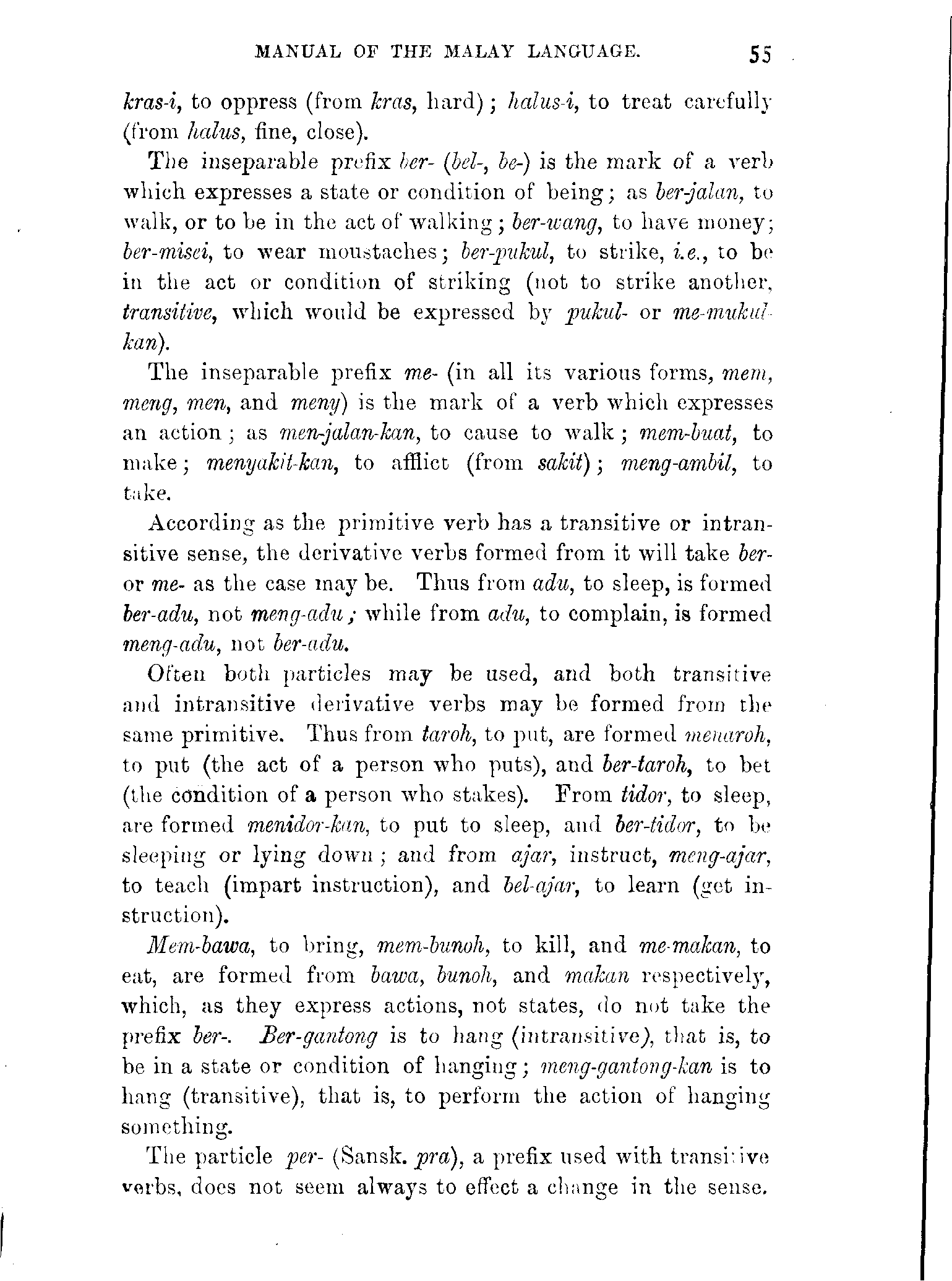 MANUAL OF THE MALAY LANGUAGE. 55

kras-i, to oppress (from kras, hard); halus-i, to treat carefully (from halus, fine, close).

The inseparable prefix ber- (bel-, be-) is the mark of a verb which expresses a state or condition of being; as ber-jalan, to walk, or to be in the act of walking; ber-wang, to have money; ber-misei, to wear moustaches; ber-pukul, to strike, i.e., to be in the act or condition of striking (not to strike another, transitive, which would be expressed by pukul- or me-mukul-kan).

The inseparable prefix me- (in all its various forms, mem, meng, men, and meny) is the mark of a verb which expresses an action; as men-jalan-kan, to cause to walk; mem-buat, to make; menyakit-kan, to afflict (from sakit); meng-ambil, to take.

According as the primitive verb has a transitive or intransitive sense, the derivative verbs formed from it will take ber- or me- as the case may be. Thus from adu, to sleep, is formed ber-adu, not meng-adu; while from adu, to complain, is formed meng-adu, not ber-adu.

Often both particles may be used, and both transitive and intransitive derivative verbs may be formed from the same primitive. Thus from taroh, to put, are formed menaroh, to put (the act of a person who puts), and ber-taroh, to bet (the condition of a person who stakes). From tidor, to sleep, are formed menidor-kan, to put to sleep, and ber-tidor, to be sleeping or lying down; and from ajar, instruct, meng-ajar, to teach (impart instruction), and bel-ajar, to learn (get instruction).

Mem-bawa, to bring, mem-bunoh, to kill, and me-makan, to eat, are formed from bawa, bunoh, and makan respectively, which, as they express actions, not states, do not take the prefix ber-. Ber-gantong is to hang (intransitive), that is, to be in a state or condition of hanging; meng-gantong-kan is to hang (transitive), that is, to perform the action of hanging something.

The particle per- (Sansk. pra), a prefix used with transitive verbs, does not seem always to effect a change in the sense.